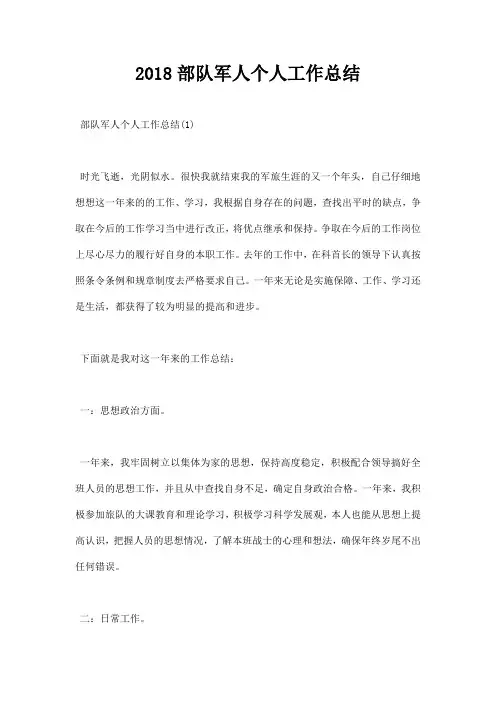 2018 部队军人个人工作总结

部队军人个人工作总结(1)

时光飞逝，光阴似水。很快我就结束我的军旅生涯的又一个年头，自己仔细地想想这一年来的的工作、学习，我根据自身存在的问题，查找出平时的缺点，争取在今后的工作学习当中进行改正，将优点继承和保持。争取在今后的工作岗位上尽心尽力的履行好自身的本职工作。去年的工作中，在科首长的领导下认真按照条令条例和规章制度去严格要求自己。一年来无论是实施保障、工作、学习还是生活，都获得了较为明显的提高和进步。

下面就是我对这一年来的工作总结：

一：思想政治方面。

一年来，我牢固树立以集体为家的思想，保持高度稳定，积极配合领导搞好全班人员的思想工作，并且从中查找自身不足，确定自身政治合格。一年来，我积极参加旅队的大课教育和理论学习，积极学习科学发展观，本人也能从思想上提高认识，把握人员的思想情况，了解本班战士的心理和想法，确保年终岁尾不出任何错误。

二：日常工作。